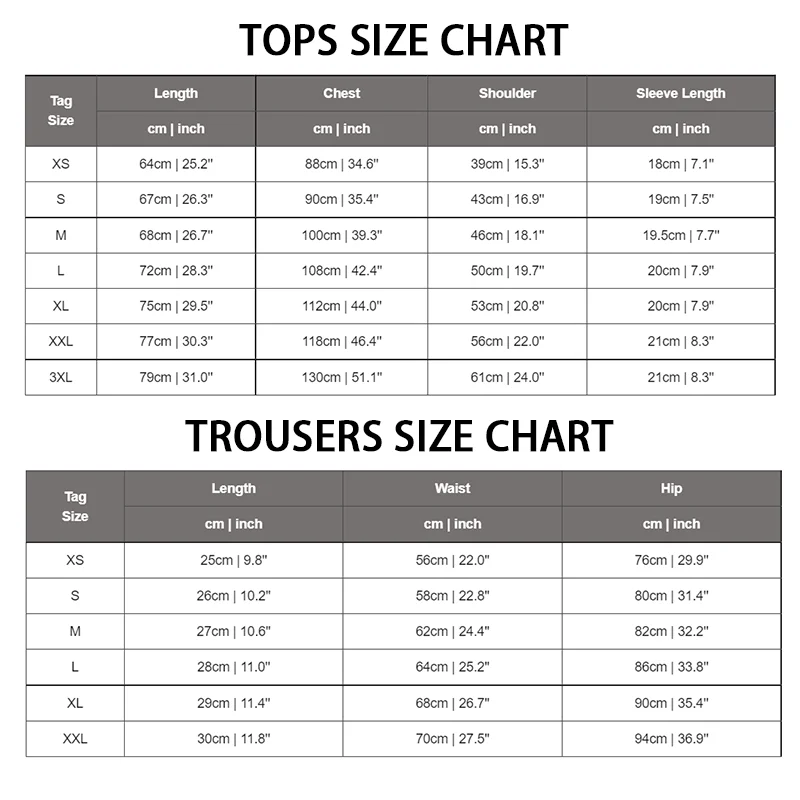 TOPS SIZE CHART

| Tag Size | Length | Chest | Shoulder | Sleeve Length |
|---|---|---|---|---|
| | cm \| inch | cm \| inch | cm \| inch | cm \| inch |
| XS | 64cm \| 25.2" | 88cm \| 34.6" | 39cm \| 15.3" | 18cm \| 7.1" |
| S | 67cm \| 26.3" | 90cm \| 35.4" | 43cm \| 16.9" | 19cm \| 7.5" |
| M | 68cm \| 26.7" | 100cm \| 39.3" | 46cm \| 18.1" | 19.5cm \| 7.7" |
| L | 72cm \| 28.3" | 108cm \| 42.4" | 50cm \| 19.7" | 20cm \| 7.9" |
| XL | 75cm \| 29.5" | 112cm \| 44.0" | 53cm \| 20.8" | 20cm \| 7.9" |
| XXL | 77cm \| 30.3" | 118cm \| 46.4" | 56cm \| 22.0" | 21cm \| 8.3" |
| 3XL | 79cm \| 31.0" | 130cm \| 51.1" | 61cm \| 24.0" | 21cm \| 8.3" |

TROUSERS SIZE CHART

| Tag Size | Length | Waist | Hip |
|---|---|---|---|
| | cm \| inch | cm \| inch | cm \| inch |
| XS | 25cm \| 9.8" | 56cm \| 22.0" | 76cm \| 29.9" |
| S | 26cm \| 10.2" | 58cm \| 22.8" | 80cm \| 31.4" |
| M | 27cm \| 10.6" | 62cm \| 24.4" | 82cm \| 32.2" |
| L | 28cm \| 11.0" | 64cm \| 25.2" | 86cm \| 33.8" |
| XL | 29cm \| 11.4" | 68cm \| 26.7" | 90cm \| 35.4" |
| XXL | 30cm \| 11.8" | 70cm \| 27.5" | 94cm \| 36.9" |